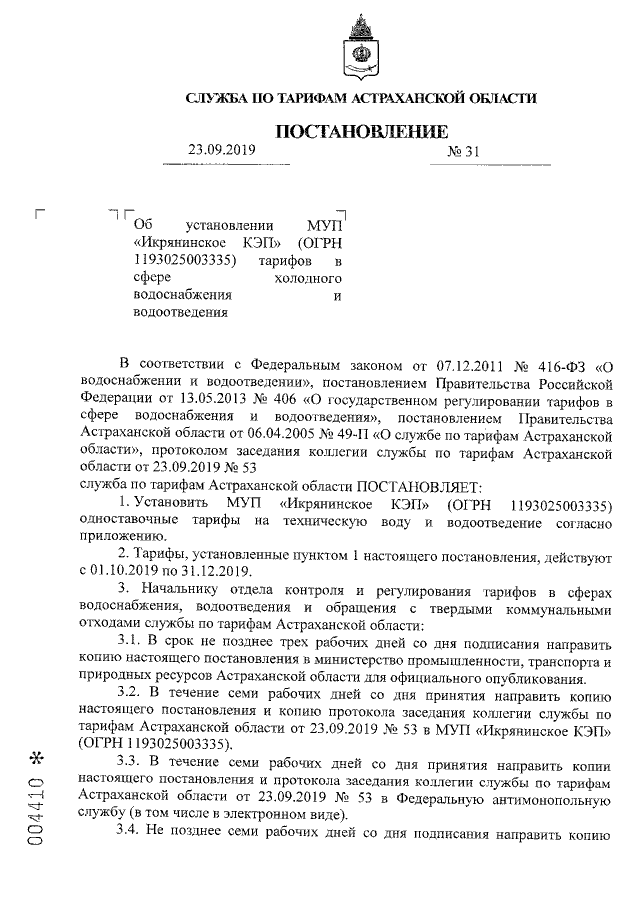 СЛУЖБА ПО ТАРИФАМ АСТРАХАНСКОЙ ОБЛАСТИ

ПОСТАНОВЛЕНИЕ

23.09.2019 № 31

Об установлении МУП «Икрянинское КЭП» (ОГРН 1193025003335) тарифов в сфере холодного водоснабжения и водоотведения

В соответствии с Федеральным законом от 07.12.2011 № 416-ФЗ «О водоснабжении и водоотведении», постановлением Правительства Российской Федерации от 13.05.2013 № 406 «О государственном регулировании тарифов в сфере водоснабжения и водоотведения», постановлением Правительства Астраханской области от 06.04.2005 № 49-П «О службе по тарифам Астраханской области», протоколом заседания коллегии службы по тарифам Астраханской области от 23.09.2019 № 53
служба по тарифам Астраханской области ПОСТАНОВЛЯЕТ:

1. Установить МУП «Икрянинское КЭП» (ОГРН 1193025003335) одноставочные тарифы на техническую воду и водоотведение согласно приложению.

2. Тарифы, установленные пунктом 1 настоящего постановления, действуют с 01.10.2019 по 31.12.2019.

3. Начальнику отдела контроля и регулирования тарифов в сферах водоснабжения, водоотведения и обращения с твердыми коммунальными отходами службы по тарифам Астраханской области:

3.1. В срок не позднее трех рабочих дней со дня подписания направить копию настоящего постановления в министерство промышленности, транспорта и природных ресурсов Астраханской области для официального опубликования.

3.2. В течение семи рабочих дней со дня принятия направить копию настоящего постановления и копию протокола заседания коллегии службы по тарифам Астраханской области от 23.09.2019 № 53 в МУП «Икрянинское КЭП» (ОГРН 1193025003335).

3.3. В течение семи рабочих дней со дня принятия направить копии настоящего постановления и протокола заседания коллегии службы по тарифам Астраханской области от 23.09.2019 № 53 в Федеральную антимонопольную службу (в том числе в электронном виде).

3.4. Не позднее семи рабочих дней со дня подписания направить копию

004410 *